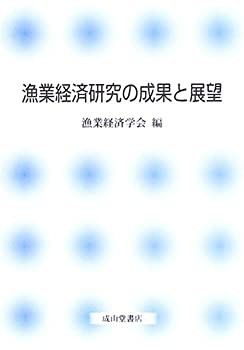 漁業経済研究の成果と展望

漁業経済学会 編

成山堂書店